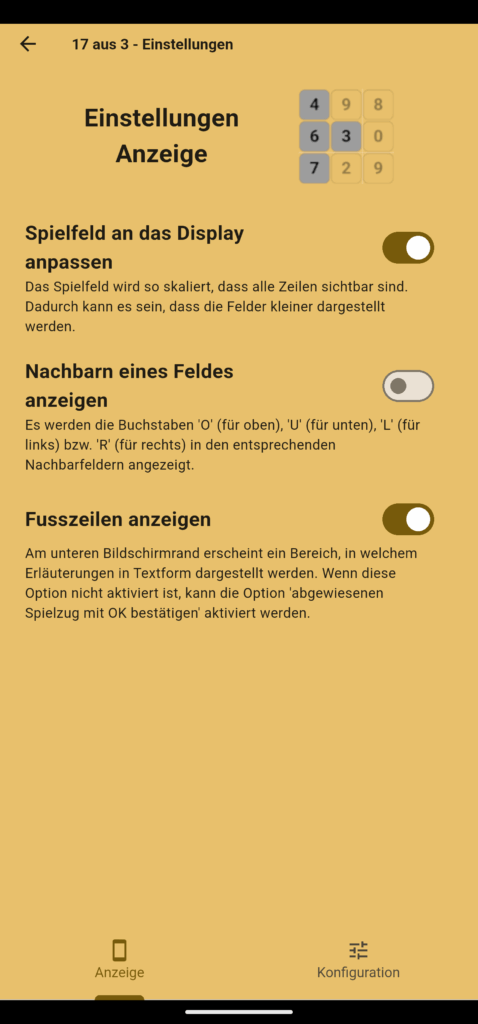 17 aus 3 - Einstellungen

Einstellungen Anzeige

| 4 | 9 | 8 |
|---|---|---|
| 6 | 3 | 0 |
| 7 | 2 | 9 |

Spielfeld an das Display anpassen

Das Spielfeld wird so skaliert, dass alle Zeilen sichtbar sind. Dadurch kann es sein, dass die Felder kleiner dargestellt werden.

Nachbarn eines Feldes anzeigen

Es werden die Buchstaben 'O' (für oben), 'U' (für unten), 'L' (für links) bzw. 'R' (für rechts) in den entsprechenden Nachbarfeldern angezeigt.

Fusszeilen anzeigen

Am unteren Bildschirmrand erscheint ein Bereich, in welchem Erläuterungen in Textform dargestellt werden. Wenn diese Option nicht aktiviert ist, kann die Option 'abgewiesenen Spielzug mit OK bestätigen' aktiviert werden.

Anzeige

Konfiguration